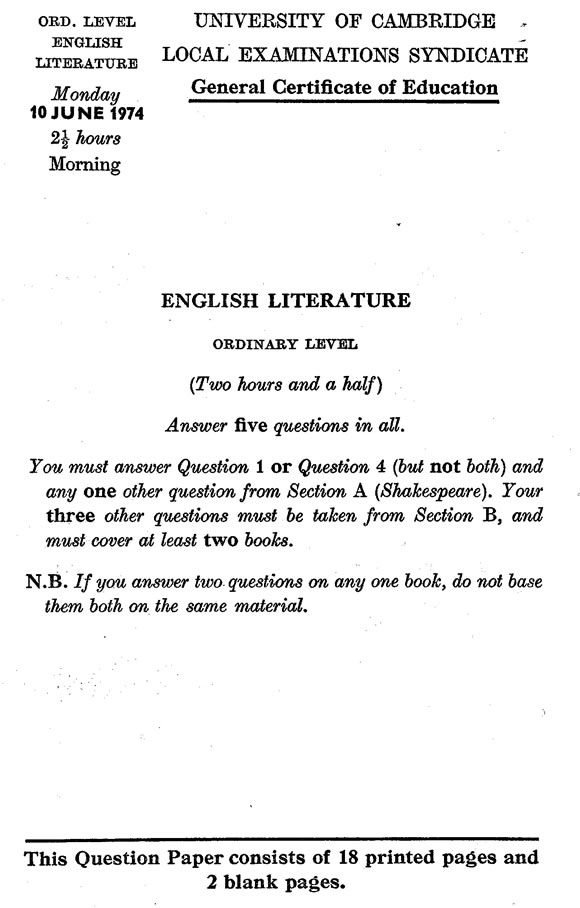 ORD. LEVEL
ENGLISH
LITERATURE

Monday
10 JUNE 1974
$2\frac{1}{2}$ hours
Morning

UNIVERSITY OF CAMBRIDGE
LOCAL EXAMINATIONS SYNDICATE
General Certificate of Education

ENGLISH LITERATURE

ORDINARY LEVEL

(Two hours and a half)

Answer five questions in all.

You must answer Question 1 or Question 4 (but not both) and any one other question from Section A (Shakespeare). Your three other questions must be taken from Section B, and must cover at least two books.

N.B. If you answer two questions on any one book, do not base them both on the same material.

This Question Paper consists of 18 printed pages and 2 blank pages.